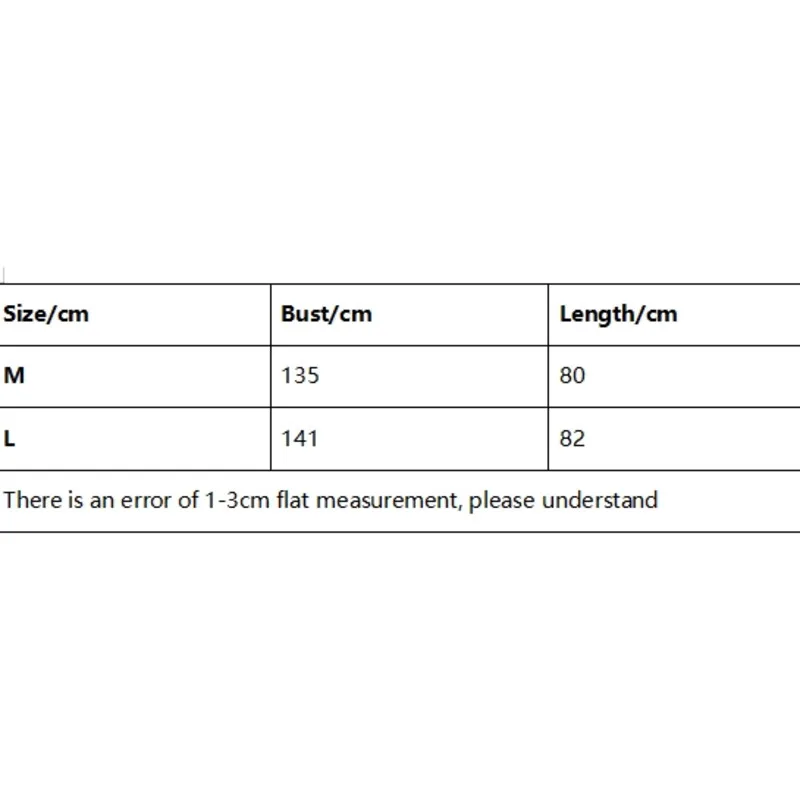 | Size/cm | Bust/cm | Length/cm |
|---|---|---|
| M | 135 | 80 |
| L | 141 | 82 |

There is an error of 1-3cm flat measurement, please understand